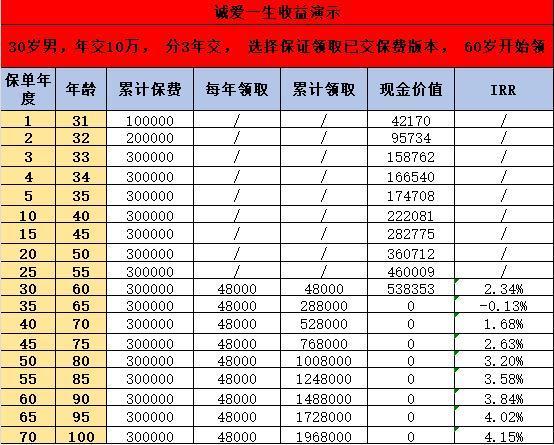 诚爱一生收益演示

30岁男，年交10万， 分3年交， 选择保证领取已交保费版本， 60岁开始领

| 保单年度 | 年龄 | 累计保费 | 每年领取 | 累计领取 | 现金价值 | IRR |
|---|---|---|---|---|---|---|
| 1 | 31 | 100000 | / | / | 42170 | / |
| 2 | 32 | 200000 | / | / | 95734 | / |
| 3 | 33 | 300000 | / | / | 158762 | / |
| 4 | 34 | 300000 | / | / | 166540 | / |
| 5 | 35 | 300000 | / | / | 174708 | / |
| 10 | 40 | 300000 | / | / | 222081 | / |
| 15 | 45 | 300000 | / | / | 282775 | / |
| 20 | 50 | 300000 | / | / | 360712 | / |
| 25 | 55 | 300000 | / | / | 460009 | / |
| 30 | 60 | 300000 | 48000 | 48000 | 538353 | 2.34% |
| 35 | 65 | 300000 | 48000 | 288000 | 0 | -0.13% |
| 40 | 70 | 300000 | 48000 | 528000 | 0 | 1.68% |
| 45 | 75 | 300000 | 48000 | 768000 | 0 | 2.63% |
| 50 | 80 | 300000 | 48000 | 1008000 | 0 | 3.20% |
| 55 | 85 | 300000 | 48000 | 1248000 | 0 | 3.58% |
| 60 | 90 | 300000 | 48000 | 1488000 | 0 | 3.84% |
| 65 | 95 | 300000 | 48000 | 1728000 | 0 | 4.02% |
| 70 | 100 | 300000 | 48000 | 1968000 | 0 | 4.15% |